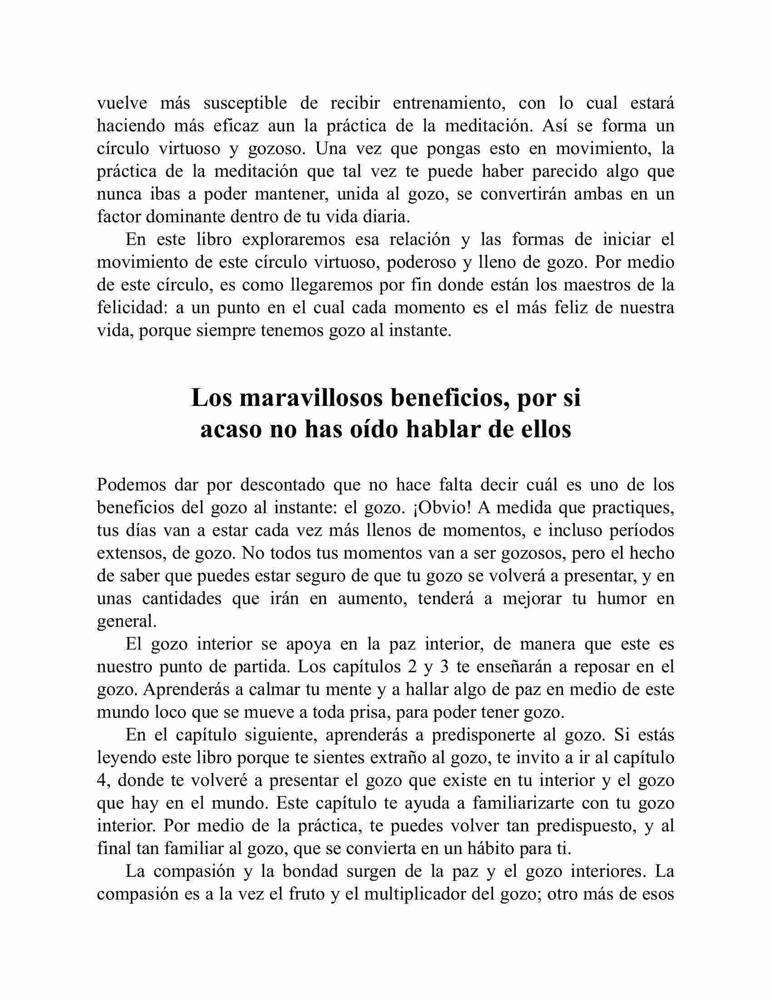 vuelve más susceptible de recibir entrenamiento, con lo cual estará haciendo más eficaz aun la práctica de la meditación. Así se forma un círculo virtuoso y gozoso. Una vez que pongas esto en movimiento, la práctica de la meditación que tal vez te puede haber parecido algo que nunca ibas a poder mantener, unida al gozo, se convertirán ambas en un factor dominante dentro de tu vida diaria.

En este libro exploraremos esa relación y las formas de iniciar el movimiento de este círculo virtuoso, poderoso y lleno de gozo. Por medio de este círculo, es como llegaremos por fin donde están los maestros de la felicidad: a un punto en el cual cada momento es el más feliz de nuestra vida, porque siempre tenemos gozo al instante.

Los maravillosos beneficios, por si acaso no has oído hablar de ellos

Podemos dar por descontado que no hace falta decir cuál es uno de los beneficios del gozo al instante: el gozo. ¡Obvio! A medida que practiques, tus días van a estar cada vez más llenos de momentos, e incluso períodos extensos, de gozo. No todos tus momentos van a ser gozosos, pero el hecho de saber que puedes estar seguro de que tu gozo se volverá a presentar, y en unas cantidades que irán en aumento, tenderá a mejorar tu humor en general.

El gozo interior se apoya en la paz interior, de manera que este es nuestro punto de partida. Los capítulos 2 y 3 te enseñarán a reposar en el gozo. Aprenderás a calmar tu mente y a hallar algo de paz en medio de este mundo loco que se mueve a toda prisa, para poder tener gozo.

En el capítulo siguiente, aprenderás a predisponerte al gozo. Si estás leyendo este libro porque te sientes extraño al gozo, te invito a ir al capítulo 4, donde te volveré a presentar el gozo que existe en tu interior y el gozo que hay en el mundo. Este capítulo te ayuda a familiarizarte con tu gozo interior. Por medio de la práctica, te puedes volver tan predispuesto, y al final tan familiar al gozo, que se convierta en un hábito para ti.

La compasión y la bondad surgen de la paz y el gozo interiores. La compasión es a la vez el fruto y el multiplicador del gozo; otro más de esos